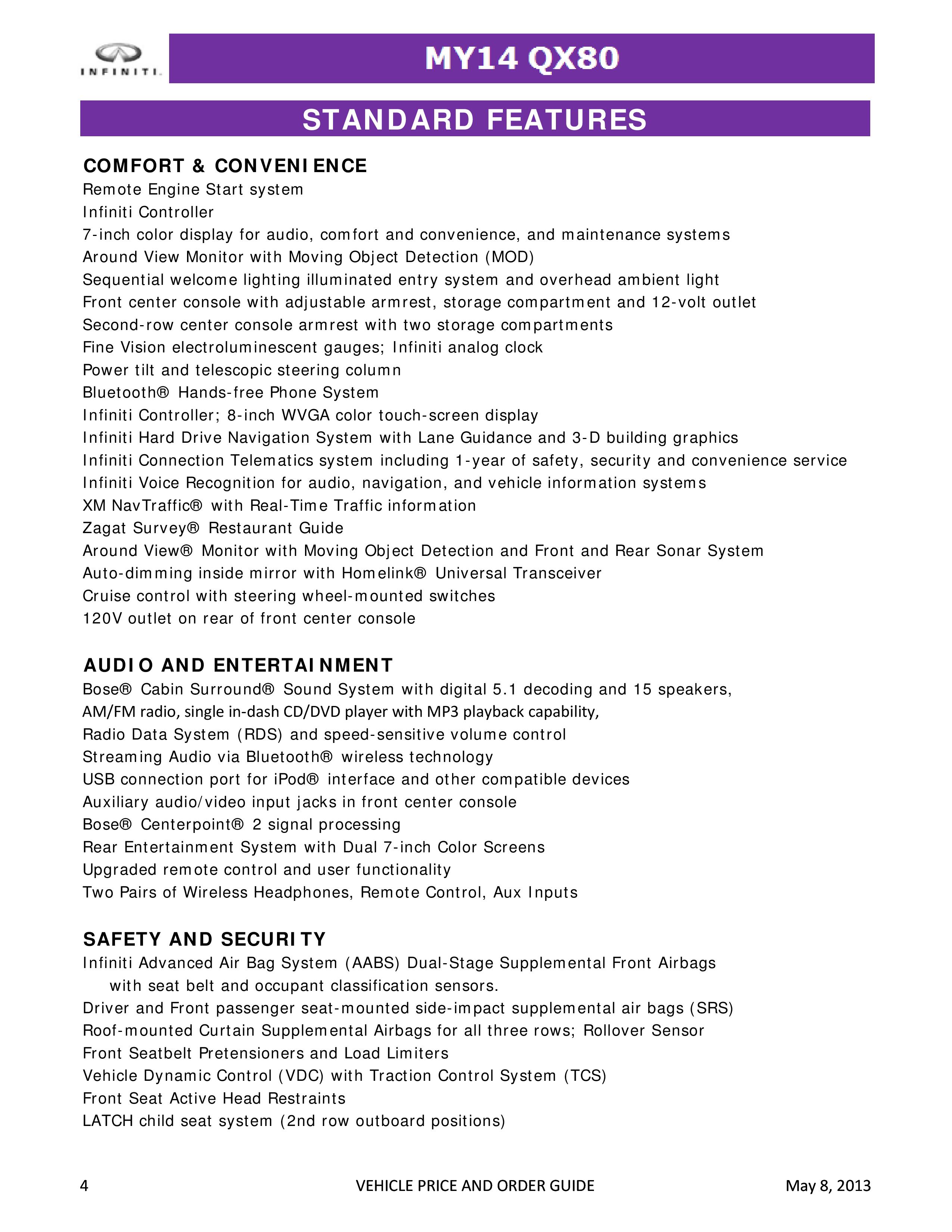 INFINITI.

MY14 QX80

STANDARD FEATURES

COMFORT & CONVENIENCE
Remote Engine Start system
Infiniti Controller
7-inch color display for audio, comfort and convenience, and maintenance systems
Around View Monitor with Moving Object Detection (MOD)
Sequential welcome lighting illuminated entry system and overhead ambient light
Front center console with adjustable armrest, storage compartment and 12-volt outlet
Second-row center console armrest with two storage compartments
Fine Vision electroluminescent gauges; Infiniti analog clock
Power tilt and telescopic steering column
Bluetooth® Hands-free Phone System
Infiniti Controller; 8-inch WVGA color touch-screen display
Infiniti Hard Drive Navigation System with Lane Guidance and 3-D building graphics
Infiniti Connection Telematics system including 1-year of safety, security and convenience service
Infiniti Voice Recognition for audio, navigation, and vehicle information systems
XM NavTraffic® with Real-Time Traffic information
Zagat Survey® Restaurant Guide
Around View® Monitor with Moving Object Detection and Front and Rear Sonar System
Auto-dimming inside mirror with Homelink® Universal Transceiver
Cruise control with steering wheel-mounted switches
120V outlet on rear of front center console

AUDIO AND ENTERTAINMENT
Bose® Cabin Surround® Sound System with digital 5.1 decoding and 15 speakers,
AM/FM radio, single in-dash CD/DVD player with MP3 playback capability,
Radio Data System (RDS) and speed-sensitive volume control
Streaming Audio via Bluetooth® wireless technology
USB connection port for iPod® interface and other compatible devices
Auxiliary audio/video input jacks in front center console
Bose® Centerpoint® 2 signal processing
Rear Entertainment System with Dual 7-inch Color Screens
Upgraded remote control and user functionality
Two Pairs of Wireless Headphones, Remote Control, Aux Inputs

SAFETY AND SECURITY
Infiniti Advanced Air Bag System (AABS) Dual-Stage Supplemental Front Airbags with seat belt and occupant classification sensors.
Driver and Front passenger seat-mounted side-impact supplemental air bags (SRS)
Roof-mounted Curtain Supplemental Airbags for all three rows; Rollover Sensor
Front Seatbelt Pretensioners and Load Limiters
Vehicle Dynamic Control (VDC) with Traction Control System (TCS)
Front Seat Active Head Restraints
LATCH child seat system (2nd row outboard positions)

4 VEHICLE PRICE AND ORDER GUIDE May 8, 2013